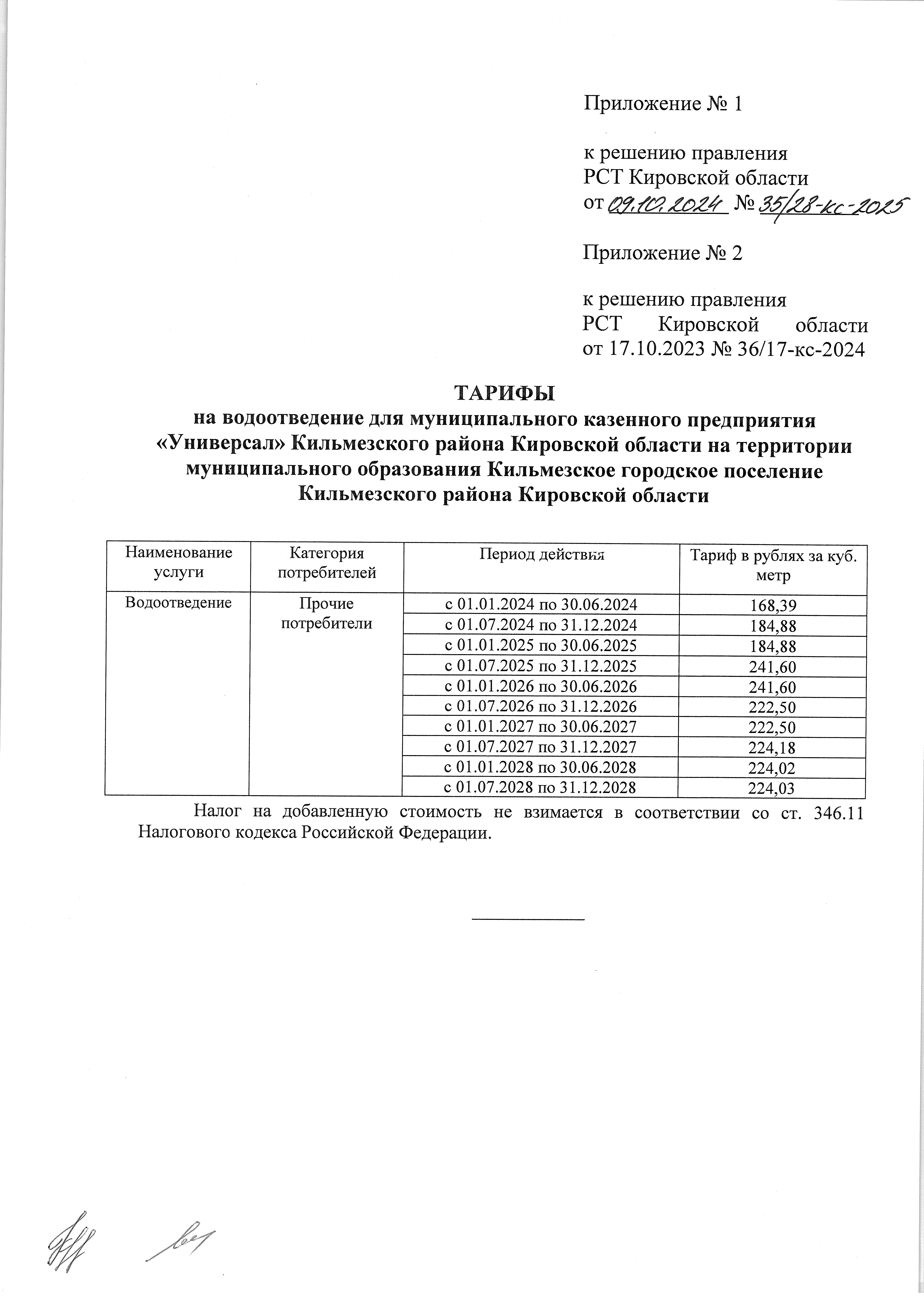 Приложение № 1

к решению правления
РСТ Кировской области
от 09.10.2024 № 35/28-кс-2025

Приложение № 2

к решению правления
РСТ Кировской области
от 17.10.2023 № 36/17-кс-2024

ТАРИФЫ
на водоотведение для муниципального казенного предприятия «Универсал» Кильмезского района Кировской области на территории муниципального образования Кильмезское городское поселение Кильмезского района Кировской области

| Наименование услуги | Категория потребителей | Период действия | Тариф в рублях за куб. метр |
|---|---|---|---|
| Водоотведение | Прочие потребители | с 01.01.2024 по 30.06.2024 | 168,39 |
| | | с 01.07.2024 по 31.12.2024 | 184,88 |
| | | с 01.01.2025 по 30.06.2025 | 184,88 |
| | | с 01.07.2025 по 31.12.2025 | 241,60 |
| | | с 01.01.2026 по 30.06.2026 | 241,60 |
| | | с 01.07.2026 по 31.12.2026 | 222,50 |
| | | с 01.01.2027 по 30.06.2027 | 222,50 |
| | | с 01.07.2027 по 31.12.2027 | 224,18 |
| | | с 01.01.2028 по 30.06.2028 | 224,02 |
| | | с 01.07.2028 по 31.12.2028 | 224,03 |

Налог на добавленную стоимость не взимается в соответствии со ст. 346.11 Налогового кодекса Российской Федерации.